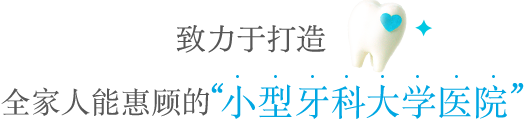 致力于打造

全家人能惠顾的“小型牙科大学医院”